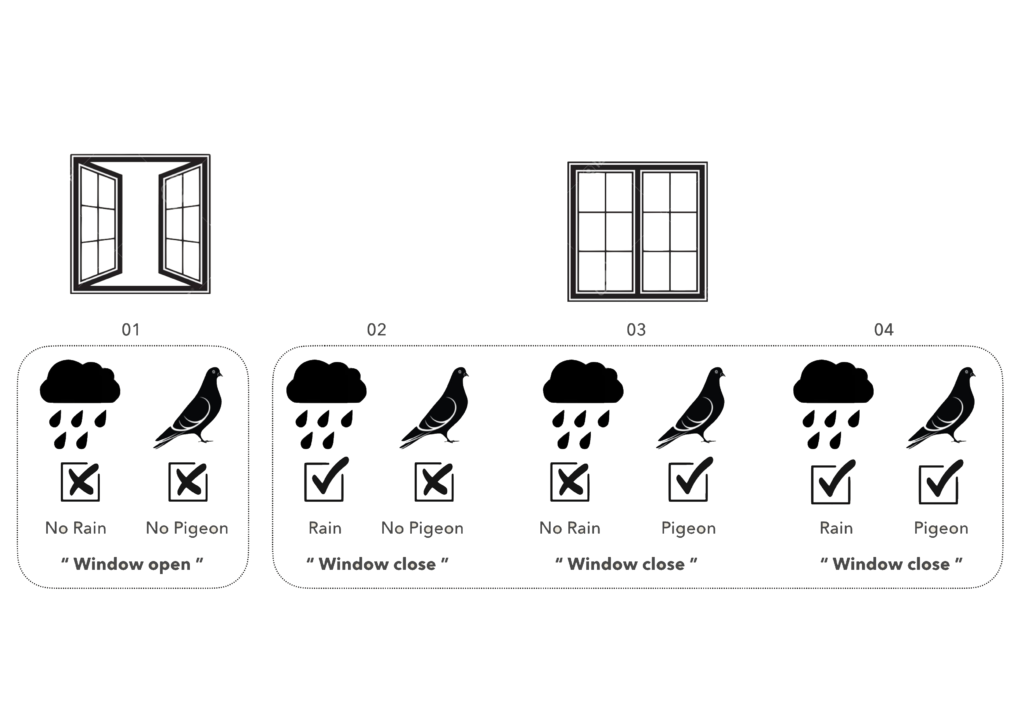 01

No Rain No Pigeon

" Window open "

02

Rain No Pigeon

" Window close "

03

No Rain Pigeon

" Window close "

04

Rain Pigeon

" Window close "